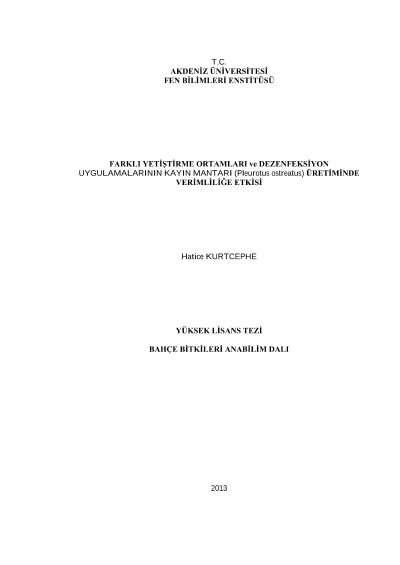 T.C.
AKDENİZ ÜNİVERSİTESİ
FEN BİLİMLERİ ENSTİTÜSÜ

FARKLI YETİŞTİRME ORTAMLARI ve DEZENFEKSİYON UYGULAMALARININ KAYIN MANTARI (Pleurotus ostreatus) ÜRETİMİNDE VERİMLİLİĞE ETKİSİ

Hatice KURTCEPHE

YÜKSEK LİSANS TEZİ

BAHÇE BİTKİLERİ ANABİLİM DALI

2013